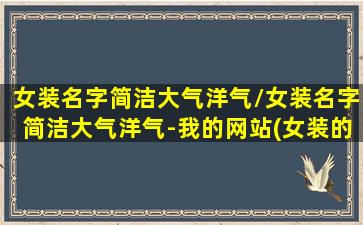 女装名字简洁大气洋气/女装名字简洁大气洋气-我的网站(女装的